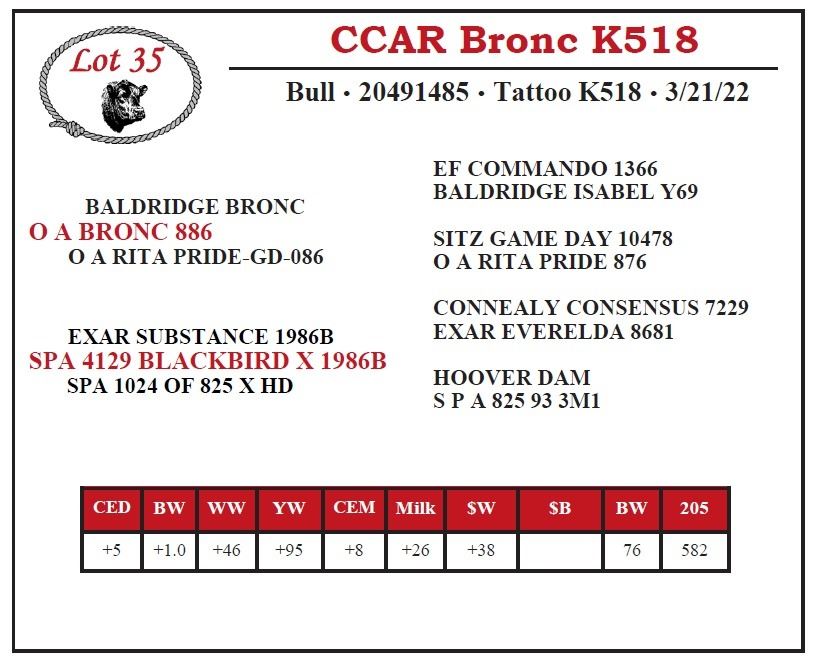 Lot 35

CCAR Bronc K518

Bull • 20491485 • Tattoo K518 • 3/21/22

BALDRIDGE BRONC
O A BRONC 886
O A RITA PRIDE-GD-086

EXAR SUBSTANCE 1986B
SPA 4129 BLACKBIRD X 1986B
SPA 1024 OF 825 X HD

EF COMMANDO 1366
BALDRIDGE ISABEL Y69

SITZ GAME DAY 10478
O A RITA PRIDE 876

CONNEALY CONSENSUS 7229
EXAR EVERELDA 8681

HOOVER DAM
S P A 825 93 3M1

| CED | BW | WW | YW | CEM | Milk | $W | $B | BW | 205 |
|---|---|---|---|---|---|---|---|---|---|
| +5 | +1.0 | +46 | +95 | +8 | +26 | +38 | | 76 | 582 |